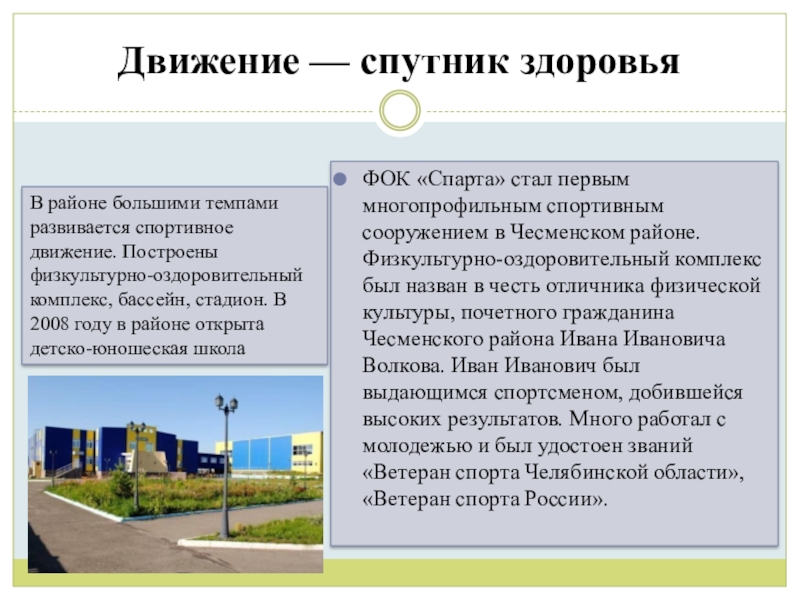 Движение — спутник здоровья

В районе большими темпами развивается спортивное движение. Построены физкультурно-оздоровительный комплекс, бассейн, стадион. В 2008 году в районе открыта детско-юношеская школа

ФОК «Спарта» стал первым многопрофильным спортивным сооружением в Чесменском районе. Физкультурно-оздоровительный комплекс был назван в честь отличника физической культуры, почетного гражданина Чесменского района Ивана Ивановича Волкова. Иван Иванович был выдающимся спортсменом, добившейся высоких результатов. Много работал с молодежью и был удостоен званий «Ветеран спорта Челябинской области», «Ветеран спорта России».